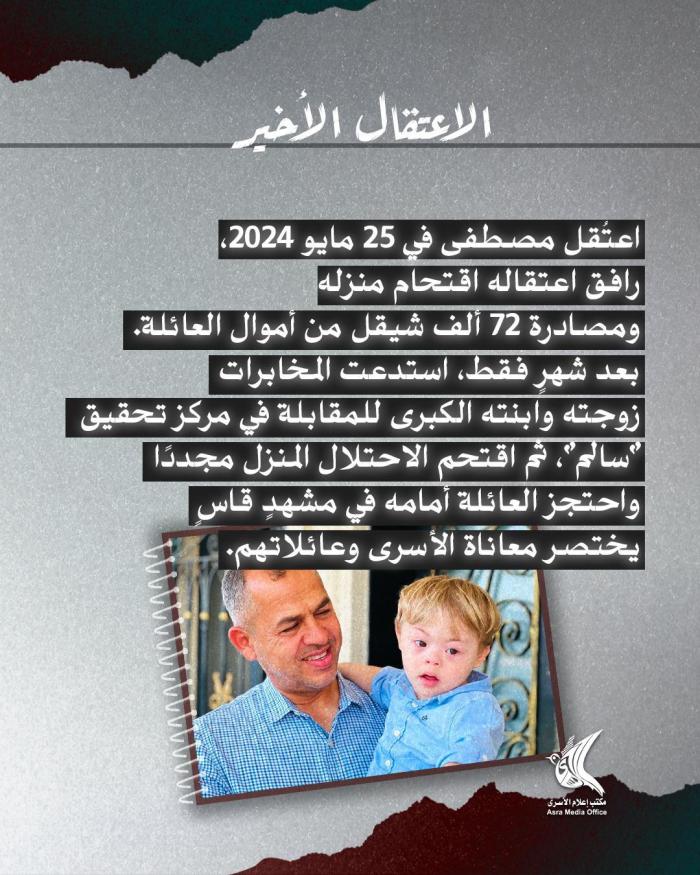 الاعتقال الأخير

اعتُقل مصطفى في 25 مايو 2024، رافق اعتقاله اقتحام منزله ومصادرة 72 ألف شيقل من أموال العائلة. بعد شهرٍ فقط، استدعت المخابرات زوجته وابنته الكبرى للمقابلة في مركز تحقيق "سالم"، ثم اقتحم الاحتلال المنزل مجددًا واحتجز العائلة أمامه في مشهدٍ قاسٍ يختصر معاناة الأسرى وعائلاتهم.

مكتب إعلام الأسرى
Asra Media Office